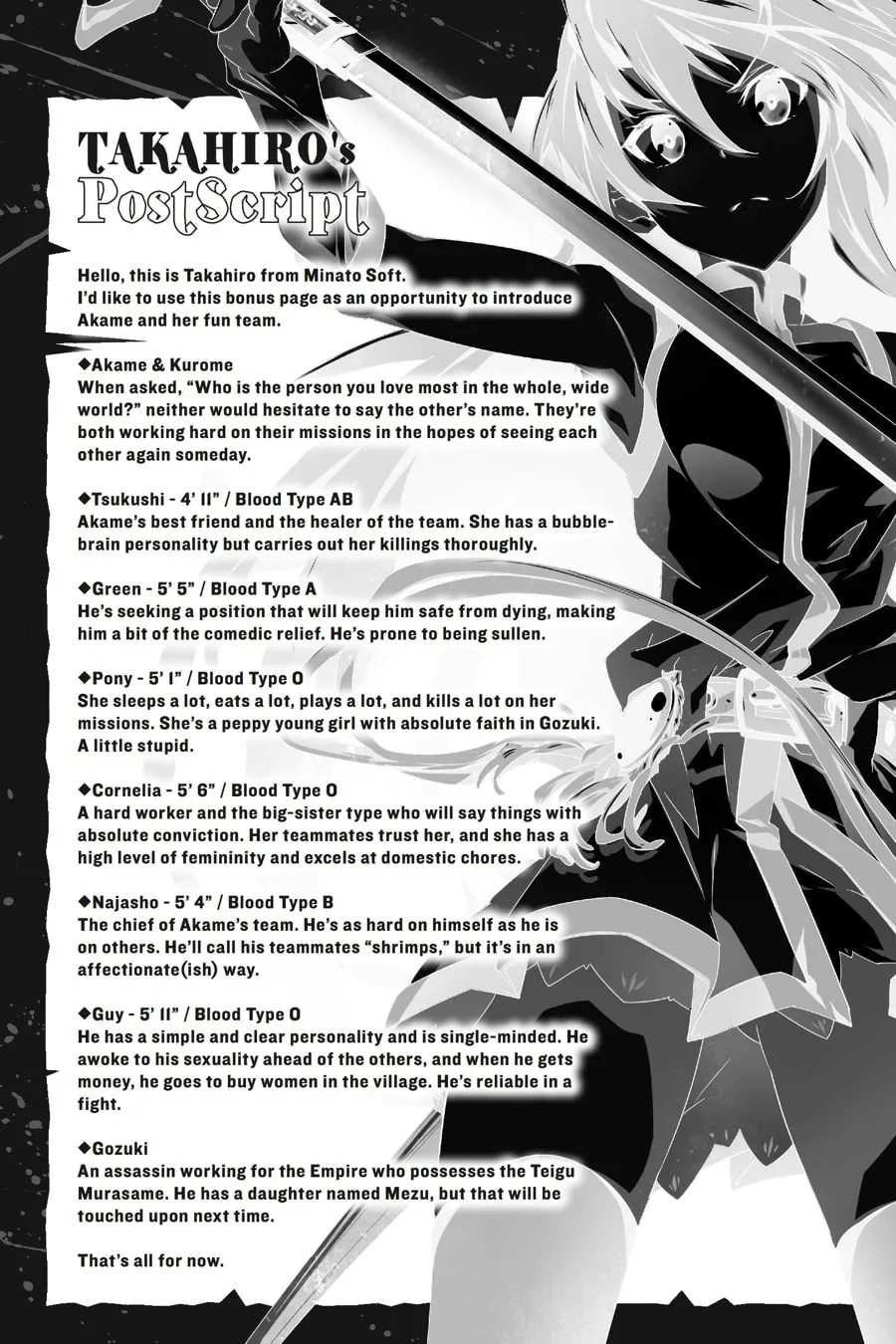 TAKAHIRO's
PostScript

Hello, this is Takahiro from Minato Soft.
I'd like to use this bonus page as an opportunity to introduce Akame and her fun team.

◆Akame & Kurome
When asked, "Who is the person you love most in the whole, wide world?" neither would hesitate to say the other's name. They're both working hard on their missions in the hopes of seeing each other again someday.

◆Tsukushi - 4' 11" / Blood Type AB
Akame's best friend and the healer of the team. She has a bubble-brain personality but carries out her killings thoroughly.

◆Green - 5' 5" / Blood Type A
He's seeking a position that will keep him safe from dying, making him a bit of the comedic relief. He's prone to being sullen.

◆Pony - 5' 1" / Blood Type O
She sleeps a lot, eats a lot, plays a lot, and kills a lot on her missions. She's a peppy young girl with absolute faith in Gozuki. A little stupid.

◆Cornelia - 5' 6" / Blood Type O
A hard worker and the big-sister type who will say things with absolute conviction. Her teammates trust her, and she has a high level of femininity and excels at domestic chores.

◆Najasho - 5' 4" / Blood Type B
The chief of Akame's team. He's as hard on himself as he is on others. He'll call his teammates "shrimps," but it's in an affectionate(ish) way.

◆Guy - 5' 11" / Blood Type O
He has a simple and clear personality and is single-minded. He awoke to his sexuality ahead of the others, and when he gets money, he goes to buy women in the village. He's reliable in a fight.

◆Gozuki
An assassin working for the Empire who possesses the Teigu Murasame. He has a daughter named Mezu, but that will be touched upon next time.

That's all for now.